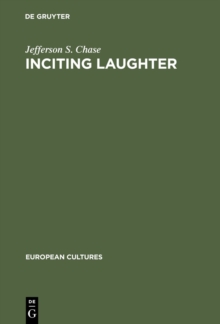 DE GRUYTER

Jefferson S. Chase
INCITING LAUGHTER

EUROPEAN CULTURES

DE
G